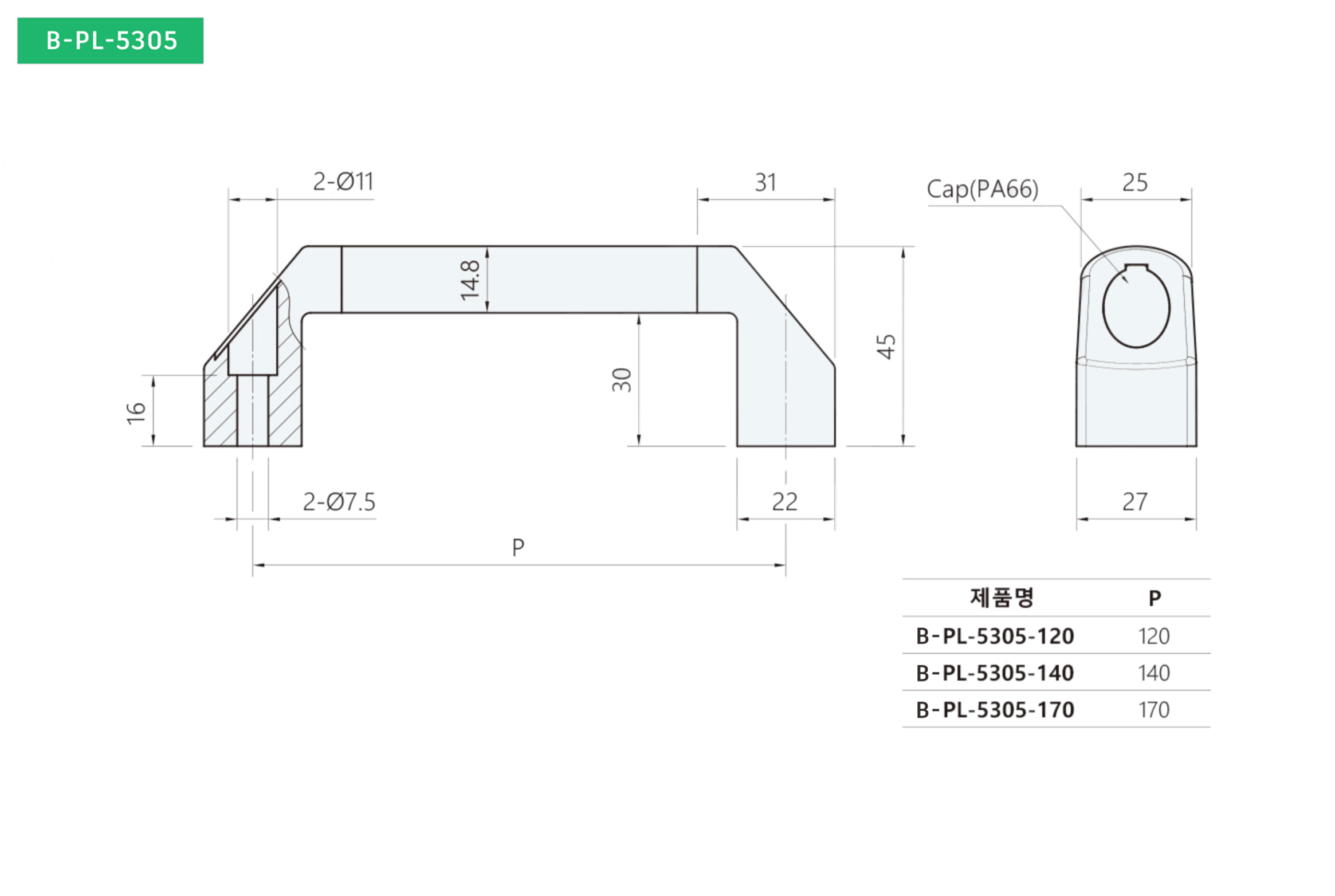 B-PL-5305

2-Ø11

31

Cap(PA66)

25

14.8

45

30

16

2-Ø7.5

22

27

P

| 제품명 | P |
|---|---|
| B-PL-5305-120 | 120 |
| B-PL-5305-140 | 140 |
| B-PL-5305-170 | 170 |